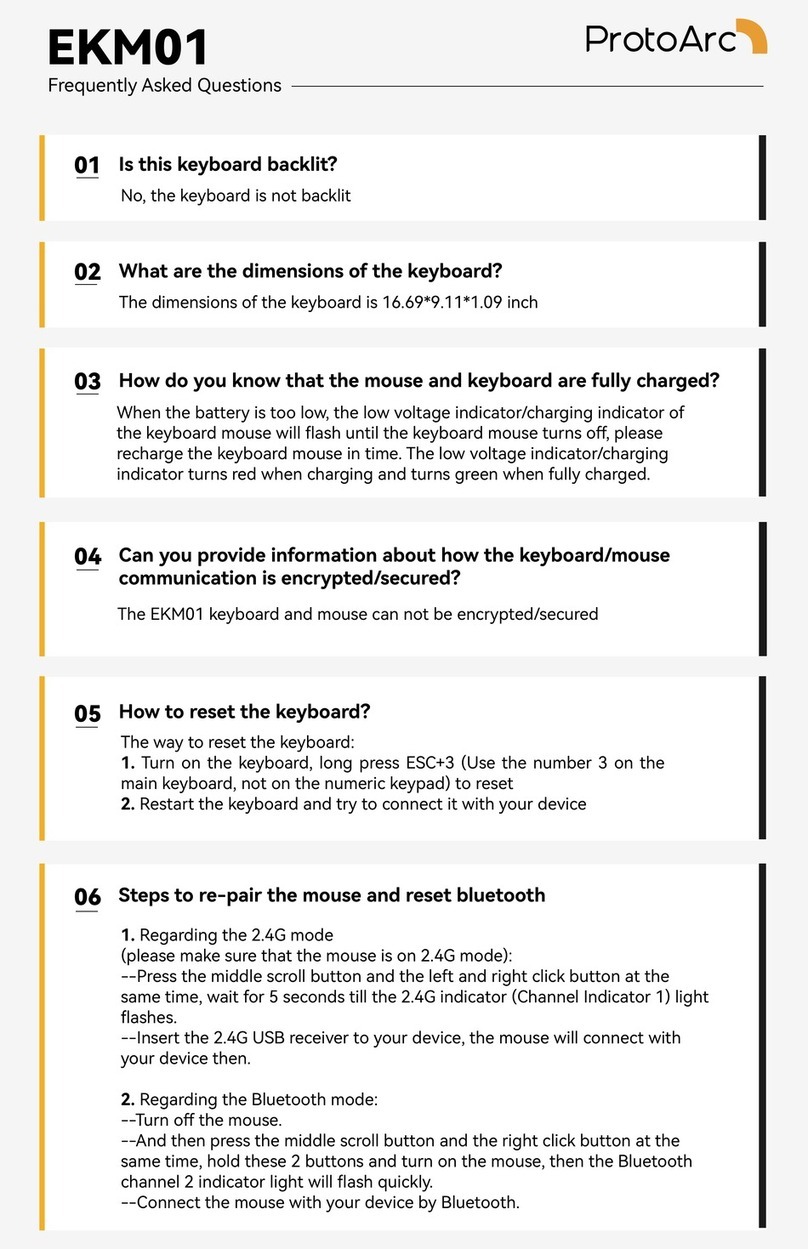 EKM01

ProtoArc

Frequently Asked Questions

01 Is this keyboard backlit?

No, the keyboard is not backlit

02 What are the dimensions of the keyboard?

The dimensions of the keyboard is 16.69*9.11*1.09 inch

03 How do you know that the mouse and keyboard are fully charged?

When the battery is too low, the low voltage indicator/charging indicator of the keyboard mouse will flash until the keyboard mouse turns off, please recharge the keyboard mouse in time. The low voltage indicator/charging indicator turns red when charging and turns green when fully charged.

04 Can you provide information about how the keyboard/mouse communication is encrypted/secured?

The EKM01 keyboard and mouse can not be encrypted/secured

05 How to reset the keyboard?

The way to reset the keyboard:
1. Turn on the keyboard, long press ESC+3 (Use the number 3 on the main keyboard, not on the numeric keypad) to reset
2. Restart the keyboard and try to connect it with your device

06 Steps to re-pair the mouse and reset bluetooth

1. Regarding the 2.4G mode
(please make sure that the mouse is on 2.4G mode):
--Press the middle scroll button and the left and right click button at the same time, wait for 5 seconds till the 2.4G indicator (Channel Indicator 1) light flashes.
--Insert the 2.4G USB receiver to your device, the mouse will connect with your device then.

2. Regarding the Bluetooth mode:
--Turn off the mouse.
--And then press the middle scroll button and the right click button at the same time, hold these 2 buttons and turn on the mouse, then the Bluetooth channel 2 indicator light will flash quickly.
--Connect the mouse with your device by Bluetooth.